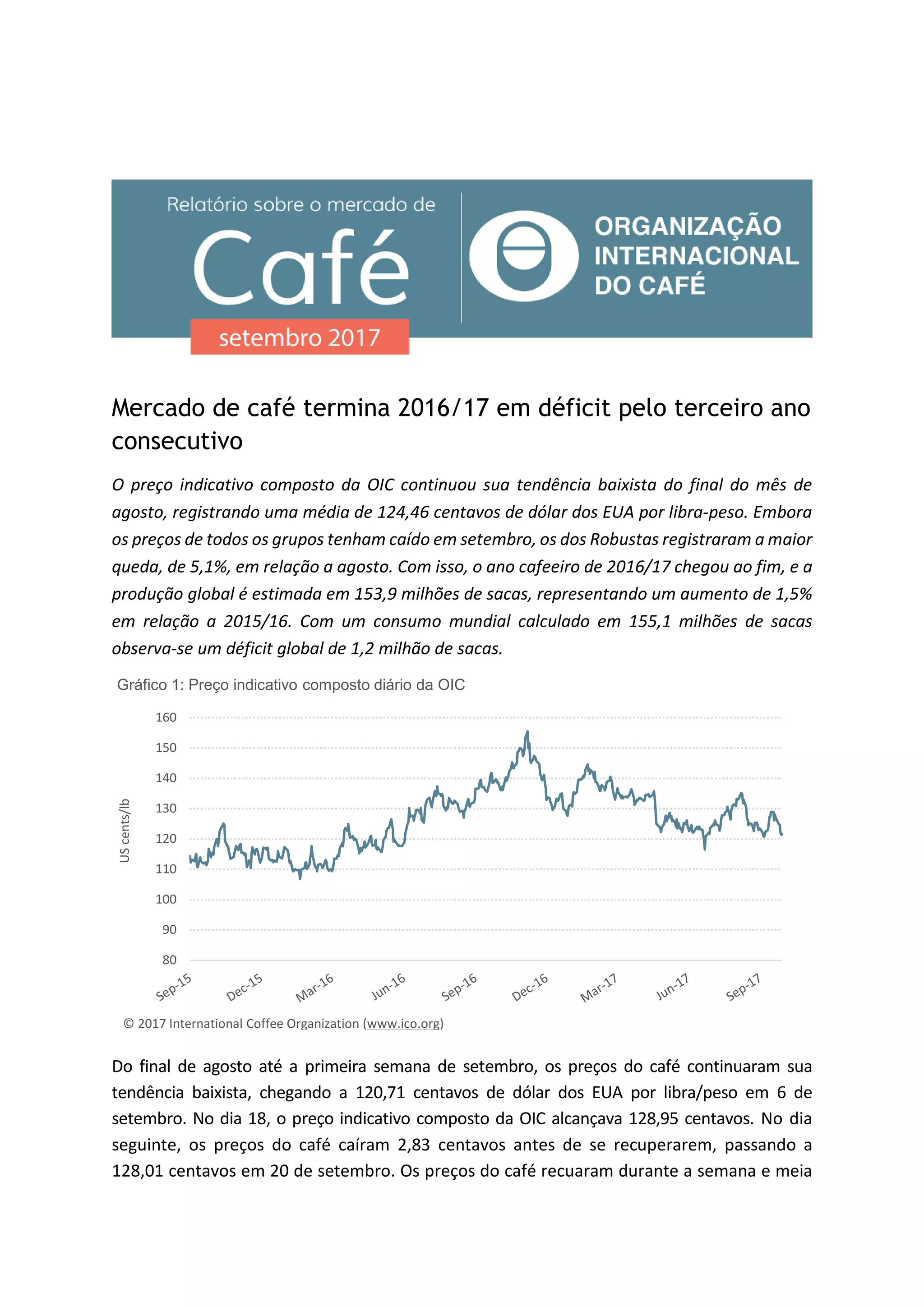 Relatório sobre o mercado de
Café
setembro 2017

ORGANIZAÇÃO INTERNACIONAL DO CAFÉ

Mercado de café termina 2016/17 em déficit pelo terceiro ano consecutivo

O preço indicativo composto da OIC continuou sua tendência baixista do final do mês de agosto, registrando uma média de 124,46 centavos de dólar dos EUA por libra-peso. Embora os preços de todos os grupos tenham caído em setembro, os dos Robustas registraram a maior queda, de 5,1%, em relação a agosto. Com isso, o ano cafeeiro de 2016/17 chegou ao fim, e a produção global é estimada em 153,9 milhões de sacas, representando um aumento de 1,5% em relação a 2015/16. Com um consumo mundial calculado em 155,1 milhões de sacas observa-se um déficit global de 1,2 milhão de sacas.

Gráfico 1: Preço indicativo composto diário da OIC

US cents/lb
160
150
140
130
120
110
100
90
80
Sep-15
Dec-15
Mar-16
Jun-16
Sep-16
Dec-16
Mar-17
Jun-17
Sep-17

© 2017 International Coffee Organization (www.ico.org)

Do final de agosto até a primeira semana de setembro, os preços do café continuaram sua tendência baixista, chegando a 120,71 centavos de dólar dos EUA por libra/peso em 6 de setembro. No dia 18, o preço indicativo composto da OIC alcançava 128,95 centavos. No dia seguinte, os preços do café caíram 2,83 centavos antes de se recuperarem, passando a 128,01 centavos em 20 de setembro. Os preços do café recuaram durante a semana e meia